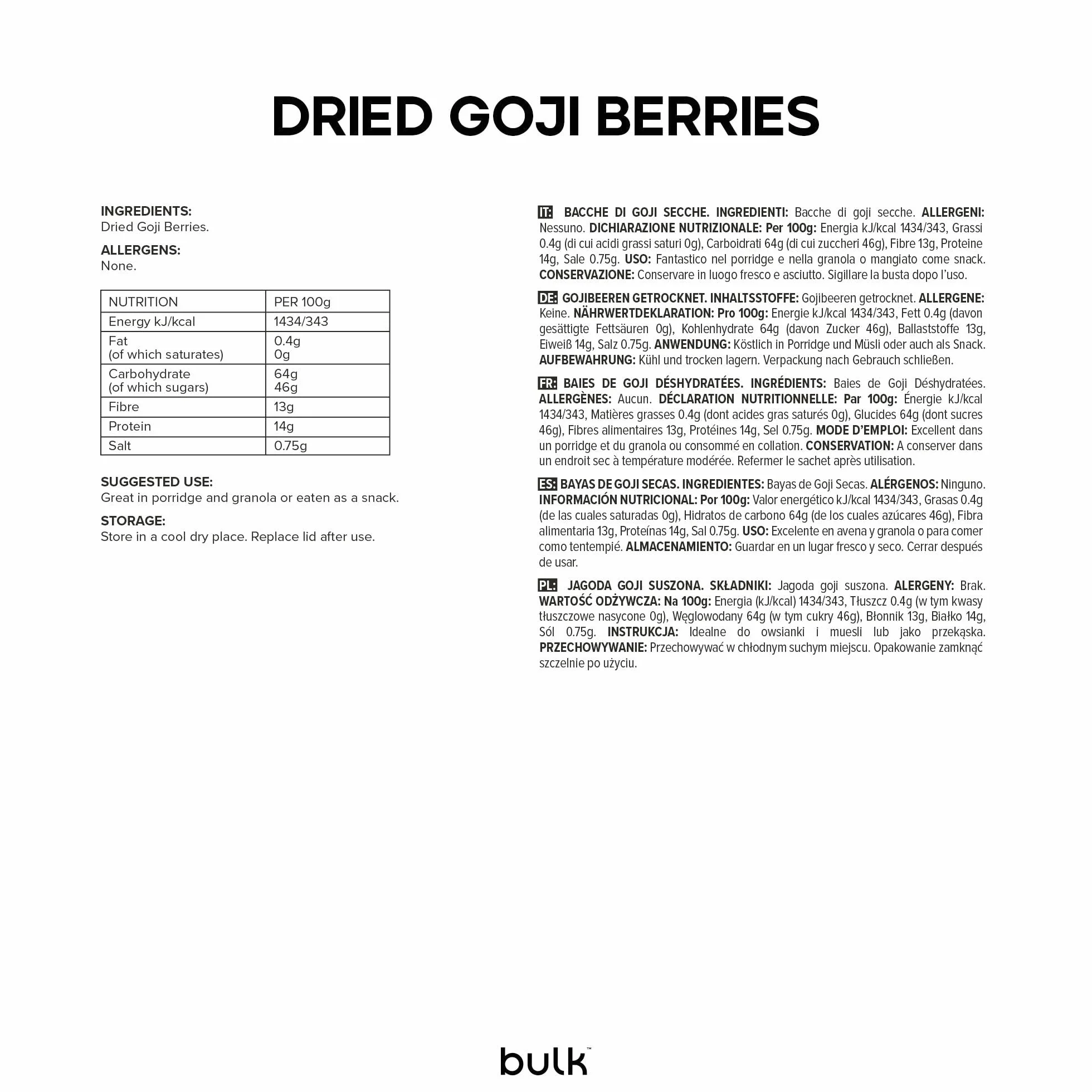 DRIED GOJI BERRIES

INGREDIENTS:
Dried Goji Berries.

ALLERGENS:
None.

| NUTRITION | PER 100g |
|---|---|
| Energy kJ/kcal | 1434/343 |
| Fat (of which saturates) | 0.4g 0g |
| Carbohydrate (of which sugars) | 64g 46g |
| Fibre | 13g |
| Protein | 14g |
| Salt | 0.75g |

SUGGESTED USE:
Great in porridge and granola or eaten as a snack.

STORAGE:
Store in a cool dry place. Replace lid after use.

IT: BACCHE DI GOJI SECCHE. INGREDIENTI: Bacche di goji secche. ALLERGENI: Nessuno. DICHIARAZIONE NUTRIZIONALE: Per 100g: Energia kJ/kcal 1434/343, Grassi 0.4g (di cui acidi grassi saturi 0g), Carboidrati 64g (di cui zuccheri 46g), Fibre 13g, Proteine 14g, Sale 0.75g. USO: Fantastico nel porridge e nella granola o mangiato come snack. CONSERVAZIONE: Conservare in luogo fresco e asciutto. Sigillare la busta dopo l'uso.

DE: GOJIBEEREN GETROCKNET. INHALTSSTOFFE: Gojibeeren getrocknet. ALLERGENE: Keine. NÄHRWERTDEKLARATION: Pro 100g: Energie kJ/kcal 1434/343, Fett 0.4g (davon gesättigte Fettsäuren 0g), Kohlenhydrate 64g (davon Zucker 46g), Ballaststoffe 13g, Eiweiß 14g, Salz 0.75g. ANWENDUNG: Köstlich in Porridge und Müsli oder auch als Snack. AUFBEWAHRUNG: Kühl und trocken lagern. Verpackung nach Gebrauch schließen.

FR: BAIES DE GOJI DÉSHYDRATÉES. INGRÉDIENTS: Baies de Goji Déshydratées. ALLERGÈNES: Aucun. DÉCLARATION NUTRITIONNELLE: Par 100g: Énergie kJ/kcal 1434/343, Matières grasses 0.4g (dont acides gras saturés 0g), Glucides 64g (dont sucres 46g), Fibres alimentaires 13g, Protéines 14g, Sel 0.75g. MODE D'EMPLOI: Excellent dans un porridge et du granola ou consommé en collation. CONSERVATION: A conserver dans un endroit sec à température modérée. Refermer le sachet après utilisation.

ES: BAYAS DE GOJI SECAS. INGREDIENTES: Bayas de Goji Secas. ALÉRGENOS: Ninguno. INFORMACIÓN NUTRICIONAL: Por 100g: Valor energético kJ/kcal 1434/343, Grasas 0.4g (de las cuales saturadas 0g), Hidratos de carbono 64g (de los cuales azúcares 46g), Fibra alimentaria 13g, Proteínas 14g, Sal 0.75g. USO: Excelente en avena y granola o para comer como tentempié. ALMACENAMIENTO: Guardar en un lugar fresco y seco. Cerrar después de usar.

PL: JAGODA GOJI SUSZONA. SKŁADNIKI: Jagoda goji suszona. ALERGENY: Brak. WARTOŚĆ ODŻYWCZA: Na 100g: Energia (kJ/kcal) 1434/343, Tłuszcz 0.4g (w tym kwasy tłuszczowe nasycone 0g), Węglowodany 64g (w tym cukry 46g), Błonnik 13g, Białko 14g, Sól 0.75g. INSTRUKCJA: Idealne do owsianki i muesli lub jako przekąska. PRZECHOWYWANIE: Przechowywać w chłodnym suchym miejscu. Opakowanie zamknąć szczelnie po użyciu.

bulk™